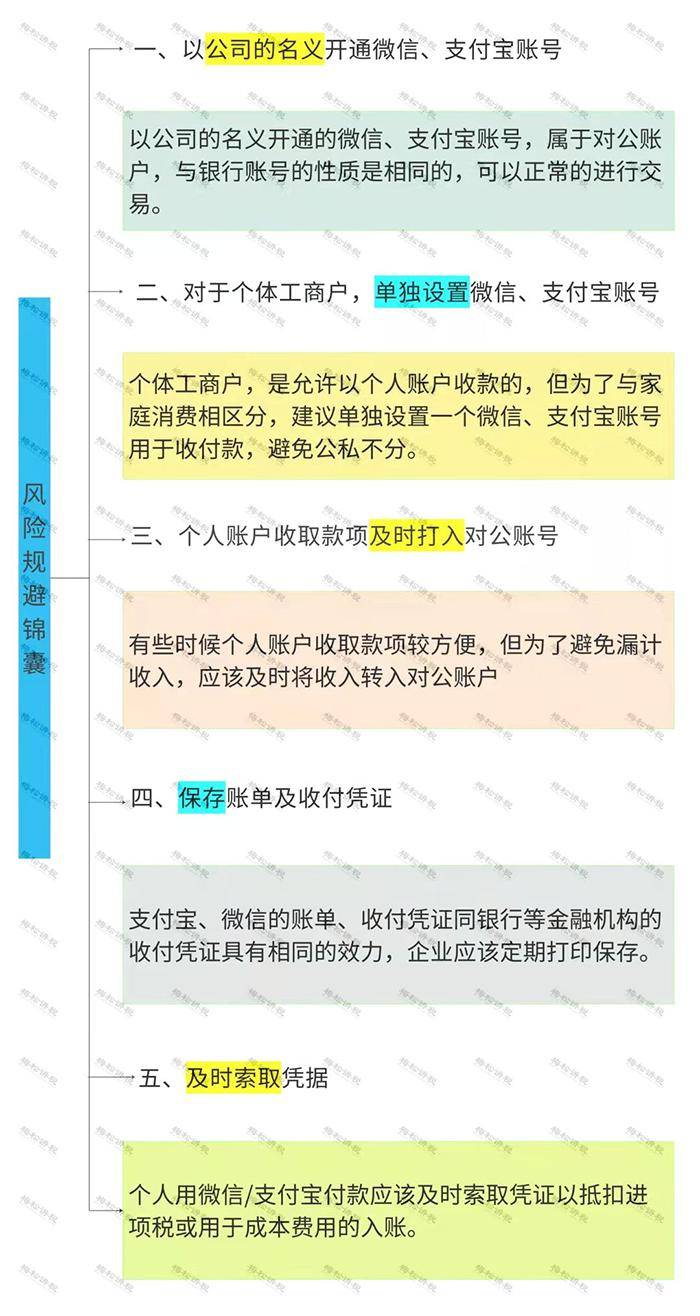 风险规避锦囊

一、以公司的名义开通微信、支付宝账号

以公司的名义开通的微信、支付宝账号，属于对公账户，与银行账号的性质是相同的，可以正常的进行交易。

二、对于个体工商户，单独设置微信、支付宝账号

个体工商户，是允许以个人账户收款的，但为了与家庭消费相区分，建议单独设置一个微信、支付宝账号用于收付款，避免公私不分。

三、个人账户收取款项及时打入对公账号

有些时候个人账户收取款项较方便，但为了避免漏计收入，应该及时将收入转入对公账户

四、保存账单及收付凭证

支付宝、微信的账单、收付凭证同银行等金融机构的收付凭证具有相同的效力，企业应该定期打印保存。

五、及时索取凭据

个人用微信/支付宝付款应该及时索取凭证以抵扣进项税或用于成本费用的入账。